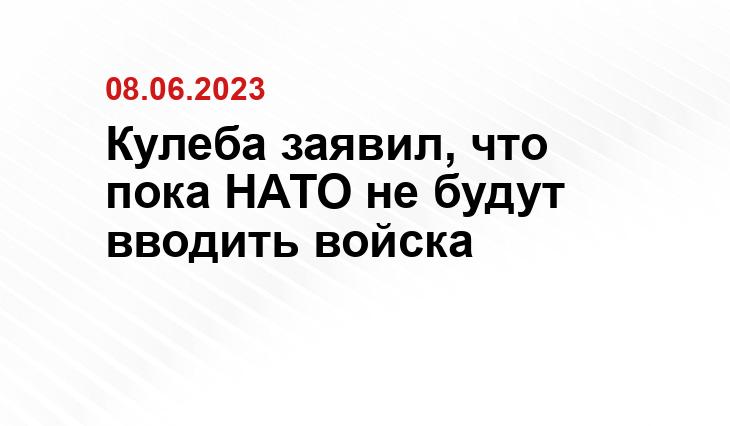 08.06.2023

Кулеба заявил, что пока НАТО не будут вводить войска